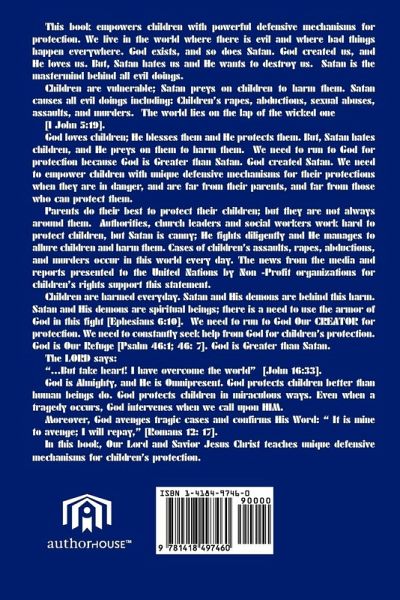 This book empowers children with powerful defensive mechanisms for protection. We live in the world where there is evil and where bad things happen everywhere. God exists, and so does Satan. God created us, and He loves us. But, Satan hates us and He wants to destroy us. Satan is the mastermind behind all evil doings.

Children are vulnerable; Satan preys on children to harm them. Satan causes all evil doings including: Children's rapes, abductions, sexual abuses, assaults, and murders. The world lies on the lap of the wicked one [I John 5:19].

God loves children; He blesses them and He protects them. But, Satan hates children, and He preys on them to harm them. We need to run to God for protection because God is Greater than Satan. God created Satan. We need to empower children with unique defensive mechanisms for their protections when they are in danger, and are far from their parents, and far from those who can protect them.

Parents do their best to protect their children; but they are not always around them. Authorities, church leaders and social workers work hard to protect children, but Satan is canny; He fights diligently and He manages to allure children and harm them. Cases of children's assaults, rapes, abductions, and murders occur in this world every day. The news from the media and reports presented to the United Nations by Non -Profit organizations for children's rights support this statement.

Children are harmed everyday. Satan and His demons are behind this harm. Satan and His demons are spiritual beings; there is a need to use the armor of God in this fight [Ephesians 6:10]. We need to run to God Our CREATOR for protection. We need to constantly seek help from God for children's protection. God is Our Refuge [Psalm 46:1; 46: 7]. God is Greater than Satan.

The LORD says:

"...But take heart! I have overcome the world" [John 16:33].

God is Almighty, and He is Omnipresent. God protects children better than human beings do. God protects children in miraculous ways. Even when a tragedy occurs, God intervenes when we call upon HIM.

Moreover, God avenges tragic cases and confirms His Word: " It is mine to avenge; I will repay," [Romans 12: 17].

In this book, Our Lord and Savior Jesus Christ teaches unique defensive mechanisms for children's protection.

authorHOUSE™

ISBN 1-4184-9746-0

90000

9 781418 497460